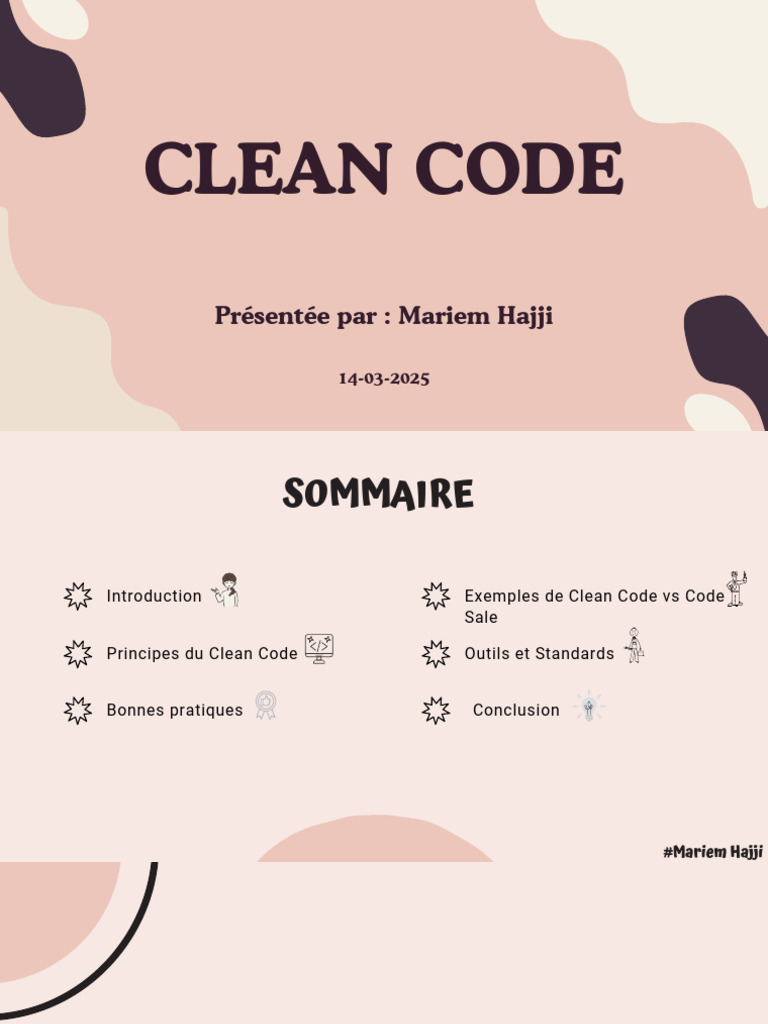 CLEAN CODE

Présentée par : Mariem Hajji

14-03-2025

SOMMAIRE

Introduction

Principes du Clean Code

Bonnes pratiques

Exemples de Clean Code vs Code Sale

Outils et Standards

Conclusion

#Mariem Hajji